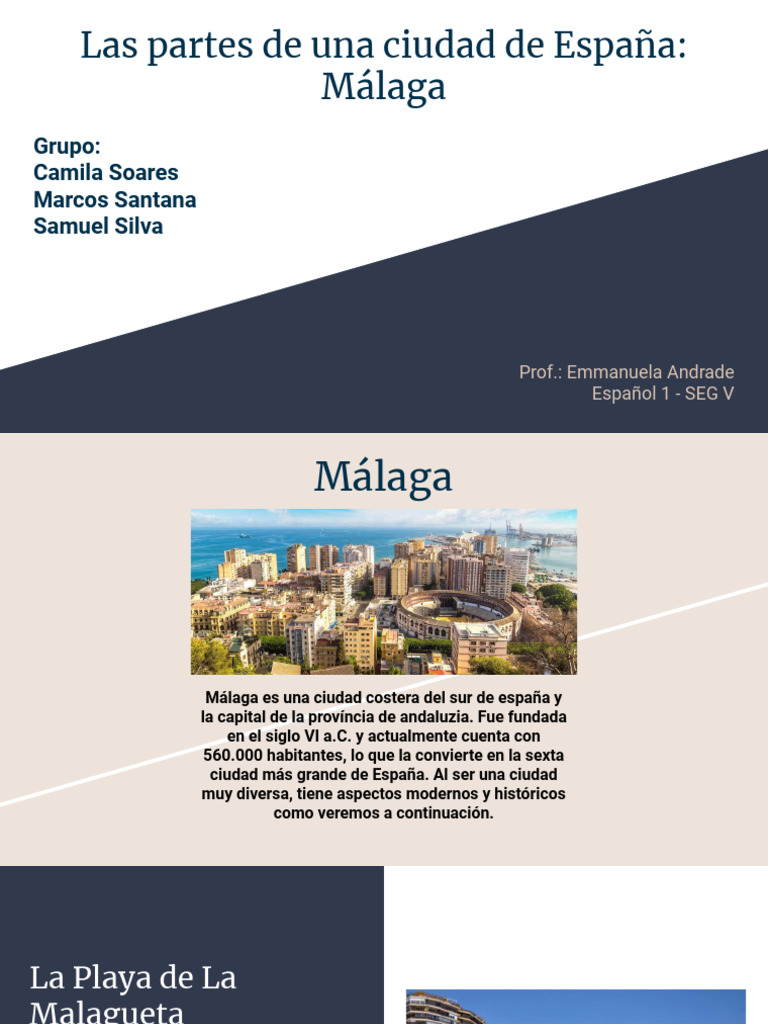 Las partes de una ciudad de España: Málaga

Grupo:
Camila Soares
Marcos Santana
Samuel Silva

Prof.: Emmanuela Andrade
Español 1 - SEG V

Málaga

Málaga es una ciudad costera del sur de españa y la capital de la província de andaluzia. Fue fundada en el siglo VI a.C. y actualmente cuenta con 560.000 habitantes, lo que la convierte en la sexta ciudad más grande de España. Al ser una ciudad muy diversa, tiene aspectos modernos y históricos como veremos a continuación.

La Playa de La Malagueta